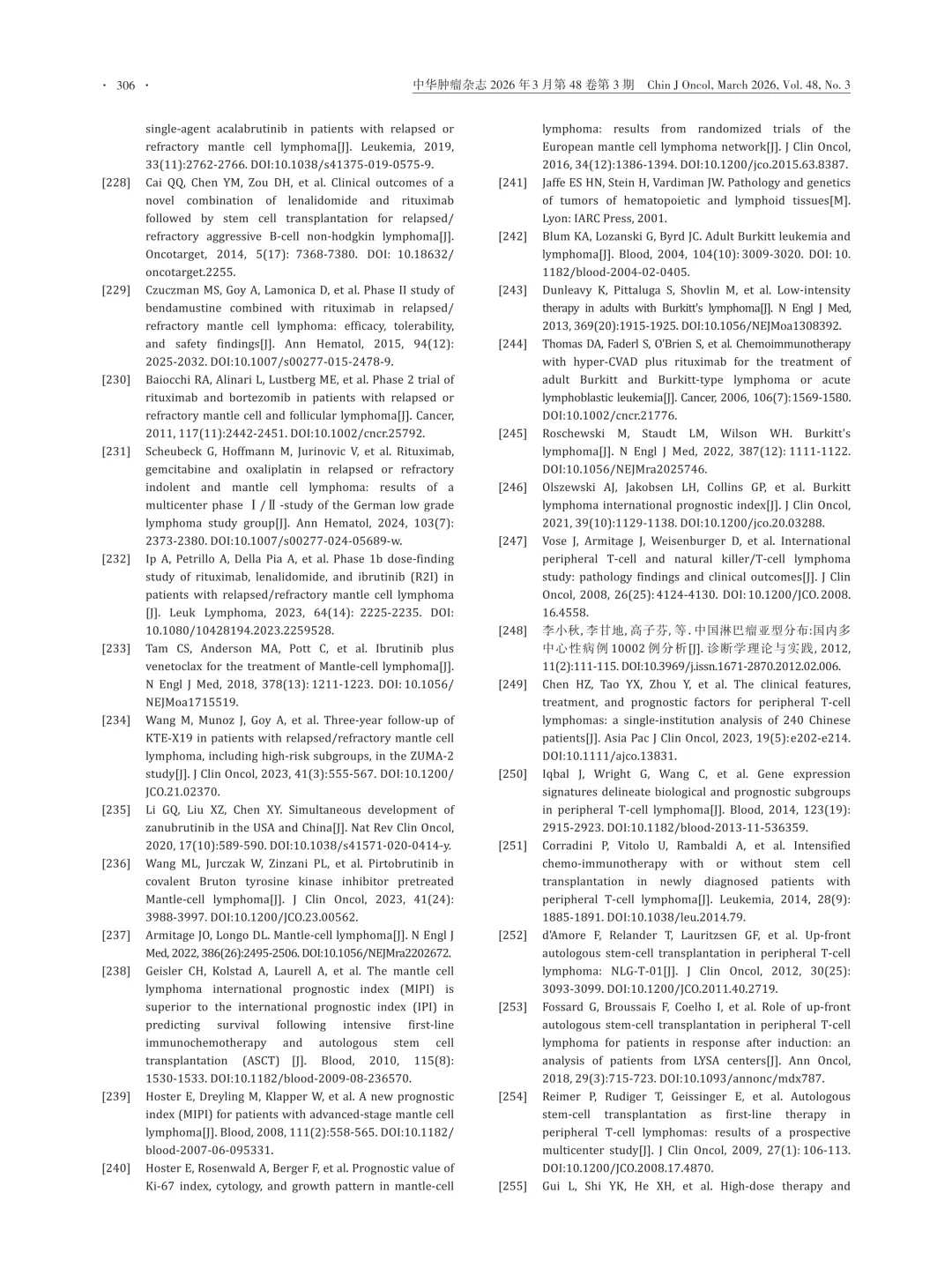 · 306 ·

中华肿瘤杂志 2026 年 3 月第 48 卷第 3 期 Chin J Oncol, March 2026, Vol. 48, No. 3

single-agent acalabrutinib in patients with relapsed or refractory mantle cell lymphoma[J]. Leukemia, 2019, 33(11):2762-2766. DOI:10.1038/s41375-019-0575-9.

[228] Cai QQ, Chen YM, Zou DH, et al. Clinical outcomes of a novel combination of lenalidomide and rituximab followed by stem cell transplantation for relapsed/refractory aggressive B-cell non-hodgkin lymphoma[J]. Oncotarget, 2014, 5(17): 7368-7380. DOI: 10.18632/oncotarget.2255.

[229] Czuczman MS, Goy A, Lamonica D, et al. Phase II study of bendamustine combined with rituximab in relapsed/refractory mantle cell lymphoma: efficacy, tolerability, and safety findings[J]. Ann Hematol, 2015, 94(12): 2025-2032. DOI:10.1007/s00277-015-2478-9.

[230] Baiocchi RA, Alinari L, Lustberg ME, et al. Phase 2 trial of rituximab and bortezomib in patients with relapsed or refractory mantle cell and follicular lymphoma[J]. Cancer, 2011, 117(11):2442-2451. DOI:10.1002/cncr.25792.

[231] Scheubeck G, Hoffmann M, Jurinovic V, et al. Rituximab, gemcitabine and oxaliplatin in relapsed or refractory indolent and mantle cell lymphoma: results of a multicenter phase Ⅰ/Ⅱ-study of the German low grade lymphoma study group[J]. Ann Hematol, 2024, 103(7): 2373-2380. DOI:10.1007/s00277-024-05689-w.

[232] Ip A, Petrillo A, Della Pia A, et al. Phase 1b dose-finding study of rituximab, lenalidomide, and ibrutinib (R2I) in patients with relapsed/refractory mantle cell lymphoma [J]. Leuk Lymphoma, 2023, 64(14): 2225-2235. DOI: 10.1080/10428194.2023.2259528.

[233] Tam CS, Anderson MA, Pott C, et al. Ibrutinib plus venetoclax for the treatment of Mantle-cell lymphoma[J]. N Engl J Med, 2018, 378(13): 1211-1223. DOI: 10.1056/NEJMoa1715519.

[234] Wang M, Munoz J, Goy A, et al. Three-year follow-up of KTE-X19 in patients with relapsed/refractory mantle cell lymphoma, including high-risk subgroups, in the ZUMA-2 study[J]. J Clin Oncol, 2023, 41(3):555-567. DOI:10.1200/JCO.21.02370.

[235] Li GQ, Liu XZ, Chen XY. Simultaneous development of zanubrutinib in the USA and China[J]. Nat Rev Clin Oncol, 2020, 17(10):589-590. DOI:10.1038/s41571-020-0414-y.

[236] Wang ML, Jurczak W, Zinzani PL, et al. Pirtobrutinib in covalent Bruton tyrosine kinase inhibitor pretreated Mantle-cell lymphoma[J]. J Clin Oncol, 2023, 41(24): 3988-3997. DOI:10.1200/JCO.23.00562.

[237] Armitage JO, Longo DL. Mantle-cell lymphoma[J]. N Engl J Med, 2022, 386(26):2495-2506. DOI:10.1056/NEJMra2202672.

[238] Geisler CH, Kolstad A, Laurell A, et al. The mantle cell lymphoma international prognostic index (MIPI) is superior to the international prognostic index (IPI) in predicting survival following intensive first-line immunochemotherapy and autologous stem cell transplantation (ASCT) [J]. Blood, 2010, 115(8): 1530-1533. DOI:10.1182/blood-2009-08-236570.

[239] Hoster E, Dreyling M, Klapper W, et al. A new prognostic index (MIPI) for patients with advanced-stage mantle cell lymphoma[J]. Blood, 2008, 111(2):558-565. DOI:10.1182/blood-2007-06-095331.

[240] Hoster E, Rosenwald A, Berger F, et al. Prognostic value of Ki-67 index, cytology, and growth pattern in mantle-cell lymphoma: results from randomized trials of the European mantle cell lymphoma network[J]. J Clin Oncol, 2016, 34(12):1386-1394. DOI:10.1200/jco.2015.63.8387.

[241] Jaffe ES HN, Stein H, Vardiman JW. Pathology and genetics of tumors of hematopoietic and lymphoid tissues[M]. Lyon: IARC Press, 2001.

[242] Blum KA, Lozanski G, Byrd JC. Adult Burkitt leukemia and lymphoma[J]. Blood, 2004, 104(10): 3009-3020. DOI: 10.1182/blood-2004-02-0405.

[243] Dunleavy K, Pittaluga S, Shovlin M, et al. Low-intensity therapy in adults with Burkitt's lymphoma[J]. N Engl J Med, 2013, 369(20):1915-1925. DOI:10.1056/NEJMoa1308392.

[244] Thomas DA, Faderl S, O'Brien S, et al. Chemoimmunotherapy with hyper-CVAD plus rituximab for the treatment of adult Burkitt and Burkitt-type lymphoma or acute lymphoblastic leukemia[J]. Cancer, 2006, 106(7):1569-1580. DOI:10.1002/cncr.21776.

[245] Roschewski M, Staudt LM, Wilson WH. Burkitt's lymphoma[J]. N Engl J Med, 2022, 387(12): 1111-1122. DOI:10.1056/NEJMra2025746.

[246] Olszewski AJ, Jakobsen LH, Collins GP, et al. Burkitt lymphoma international prognostic index[J]. J Clin Oncol, 2021, 39(10):1129-1138. DOI:10.1200/jco.20.03288.

[247] Vose J, Armitage J, Weisenburger D, et al. International peripheral T-cell and natural killer/T-cell lymphoma study: pathology findings and clinical outcomes[J]. J Clin Oncol, 2008, 26(25): 4124-4130. DOI: 10.1200/JCO.2008.16.4558.

[248] 李小秋, 李甘地, 高子芬, 等. 中国淋巴瘤亚型分布:国内多中心性病例 10002 例分析[J]. 诊断学理论与实践, 2012, 11(2):111-115. DOI:10.3969/j.issn.1671-2870.2012.02.006.

[249] Chen HZ, Tao YX, Zhou Y, et al. The clinical features, treatment, and prognostic factors for peripheral T-cell lymphomas: a single-institution analysis of 240 Chinese patients[J]. Asia Pac J Clin Oncol, 2023, 19(5):e202-e214. DOI:10.1111/ajco.13831.

[250] Iqbal J, Wright G, Wang C, et al. Gene expression signatures delineate biological and prognostic subgroups in peripheral T-cell lymphoma[J]. Blood, 2014, 123(19): 2915-2923. DOI:10.1182/blood-2013-11-536359.

[251] Corradini P, Vitolo U, Rambaldi A, et al. Intensified chemo-immunotherapy with or without stem cell transplantation in newly diagnosed patients with peripheral T-cell lymphoma[J]. Leukemia, 2014, 28(9): 1885-1891. DOI:10.1038/leu.2014.79.

[252] d'Amore F, Relander T, Lauritzsen GF, et al. Up-front autologous stem-cell transplantation in peripheral T-cell lymphoma: NLG-T-01[J]. J Clin Oncol, 2012, 30(25): 3093-3099. DOI:10.1200/JCO.2011.40.2719.

[253] Fossard G, Broussais F, Coelho I, et al. Role of up-front autologous stem-cell transplantation in peripheral T-cell lymphoma for patients in response after induction: an analysis of patients from LYSA centers[J]. Ann Oncol, 2018, 29(3):715-723. DOI:10.1093/annonc/mdx787.

[254] Reimer P, Rudiger T, Geissinger E, et al. Autologous stem-cell transplantation as first-line therapy in peripheral T-cell lymphomas: results of a prospective multicenter study[J]. J Clin Oncol, 2009, 27(1): 106-113. DOI:10.1200/JCO.2008.17.4870.

[255] Gui L, Shi YK, He XH, et al. High-dose therapy and